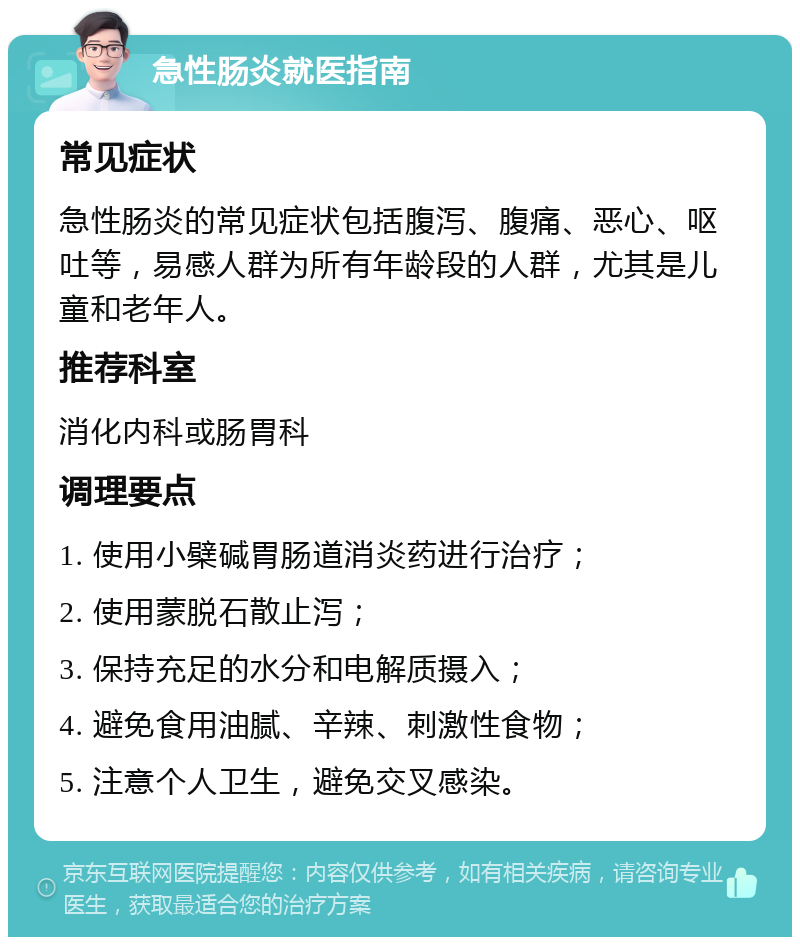 急性肠炎就医指南

常见症状

急性肠炎的常见症状包括腹泻、腹痛、恶心、呕吐等，易感人群为所有年龄段的人群，尤其是儿童和老年人。

推荐科室

消化内科或肠胃科

调理要点

1. 使用小檗碱胃肠道消炎药进行治疗；

2. 使用蒙脱石散止泻；

3. 保持充足的水分和电解质摄入；

4. 避免食用油腻、辛辣、刺激性食物；

5. 注意个人卫生，避免交叉感染。

京东互联网医院提醒您：内容仅供参考，如有相关疾病，请咨询专业医生，获取最适合您的治疗方案